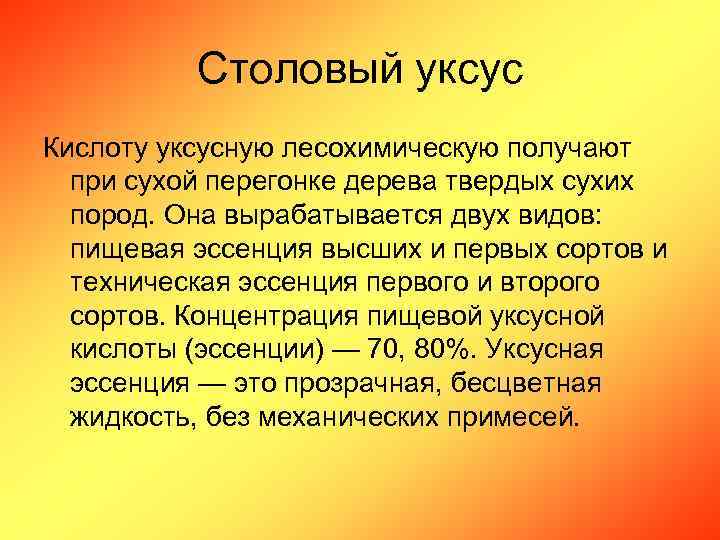 Столовый уксус

Кислоту уксусную лесохимическую получают при сухой перегонке дерева твердых сухих пород. Она вырабатывается двух видов: пищевая эссенция высших и первых сортов и техническая эссенция первого и второго сортов. Концентрация пищевой уксусной кислоты (эссенции) — 70, 80%. Уксусная эссенция — это прозрачная, бесцветная жидкость, без механических примесей.